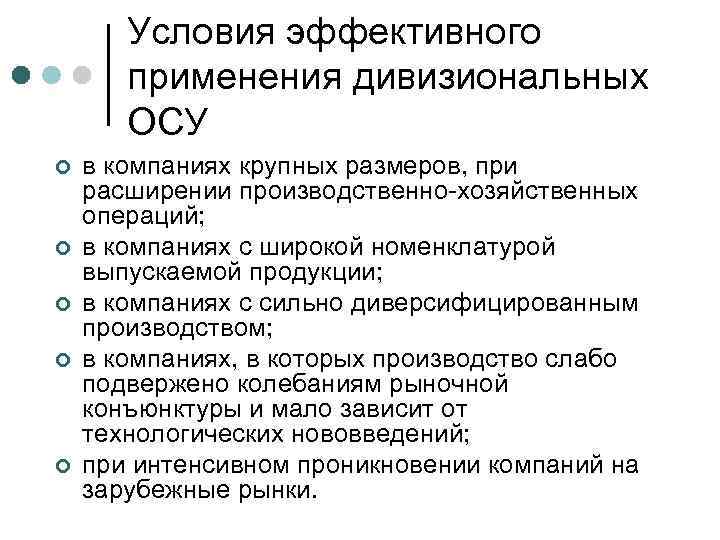 Условия эффективного применения дивизиональных ОСУ

• в компаниях крупных размеров, при расширении производственно-хозяйственных операций;
• в компаниях с широкой номенклатурой выпускаемой продукции;
• в компаниях с сильно диверсифицированным производством;
• в компаниях, в которых производство слабо подвержено колебаниям рыночной конъюнктуры и мало зависит от технологических нововведений;
• при интенсивном проникновении компаний на зарубежные рынки.